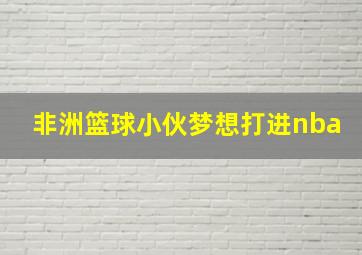 非洲篮球小伙梦想打进nba